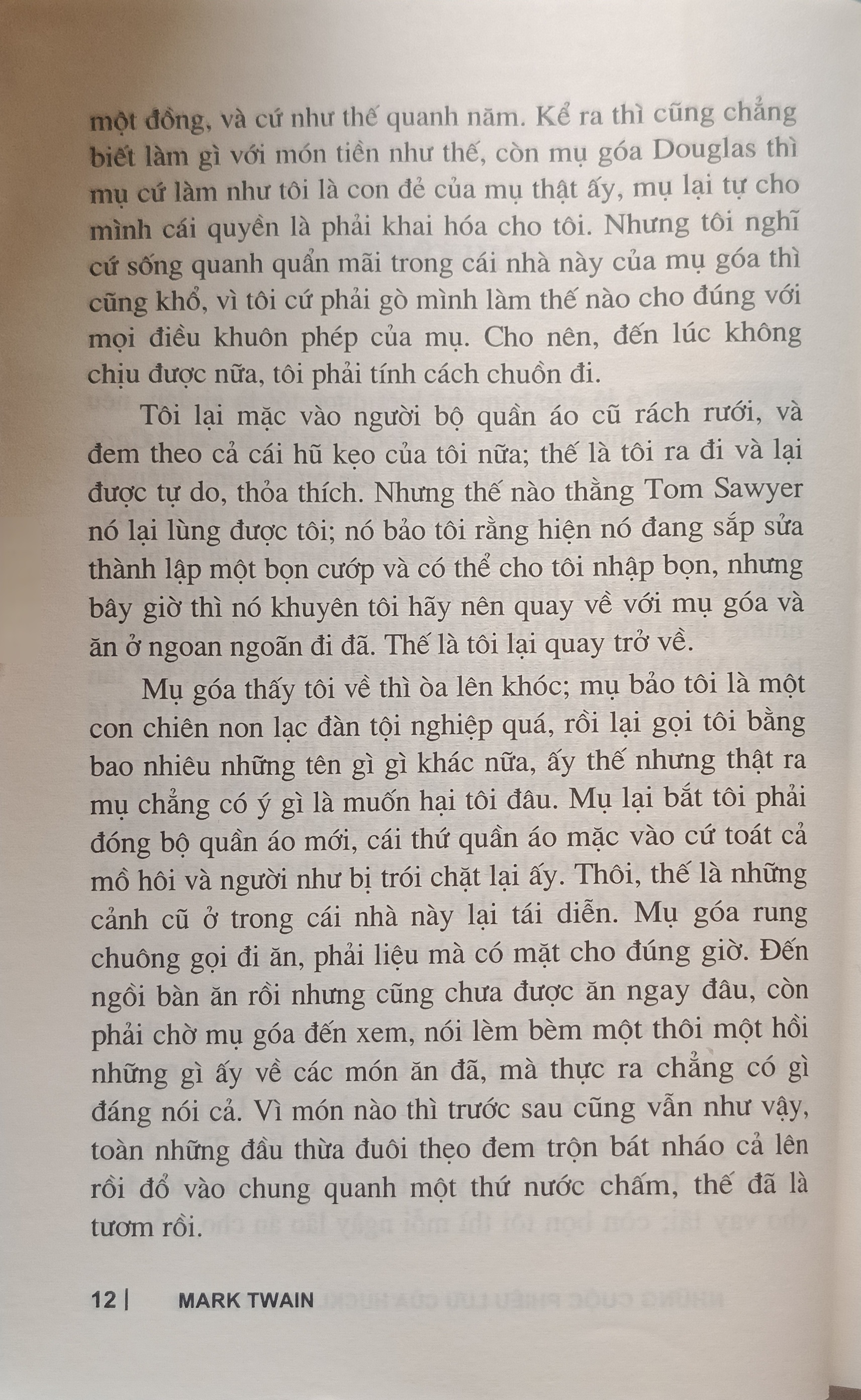 một đồng, và cứ như thế quanh năm. Kể ra thì cũng chẳng biết làm gì với món tiền như thế, còn mụ góa Douglas thì mụ cứ làm như tôi là con đẻ của mụ thật ấy, mụ lại tự cho mình cái quyền là phải khai hóa cho tôi. Nhưng tôi nghĩ cứ sống quanh quẩn mãi trong cái nhà này của mụ góa thì cũng khổ, vì tôi cứ phải gò mình làm thế nào cho đúng với mọi điều khuôn phép của mụ. Cho nên, đến lúc không chịu được nữa, tôi phải tính cách chuồn đi.

Tôi lại mặc vào người bộ quần áo cũ rách rưới, và đem theo cả cái hũ kẹo của tôi nữa; thế là tôi ra đi và lại được tự do, thỏa thích. Nhưng thế nào thằng Tom Sawyer nó lại lùng được tôi; nó bảo tôi rằng hiện nó đang sắp sửa thành lập một bọn cướp và có thể cho tôi nhập bọn, nhưng bây giờ thì nó khuyên tôi hãy nên quay về với mụ góa và ăn ở ngoan ngoãn đi đã. Thế là tôi lại quay trở về.

Mụ góa thấy tôi về thì òa lên khóc; mụ bảo tôi là một con chiên non lạc đàn tội nghiệp quá, rồi lại gọi tôi bằng bao nhiêu những tên gì gì khác nữa, ấy thế nhưng thật ra mụ chẳng có ý gì là muốn hại tôi đâu. Mụ lại bắt tôi phải đóng bộ quần áo mới, cái thứ quần áo mặc vào cứ toát cả mồ hôi và người như bị trói chặt lại ấy. Thôi, thế là những cảnh cũ ở trong cái nhà này lại tái diễn. Mụ góa rung chuông gọi đi ăn, phải liệu mà có mặt cho đúng giờ. Đến ngồi bàn ăn rồi nhưng cũng chưa được ăn ngay đâu, còn phải chờ mụ góa đến xem, nói lèm bèm một thôi một hồi những gì ấy về các món ăn đã, mà thực ra chẳng có gì đáng nói cả. Vì món nào thì trước sau cũng vẫn như vậy, toàn những đầu thừa đuôi thẹo đem trộn bát nháo cả lên rồi đổ vào chung quanh một thứ nước chấm, thế đã là tươm rồi.

12 | MARK TWAIN